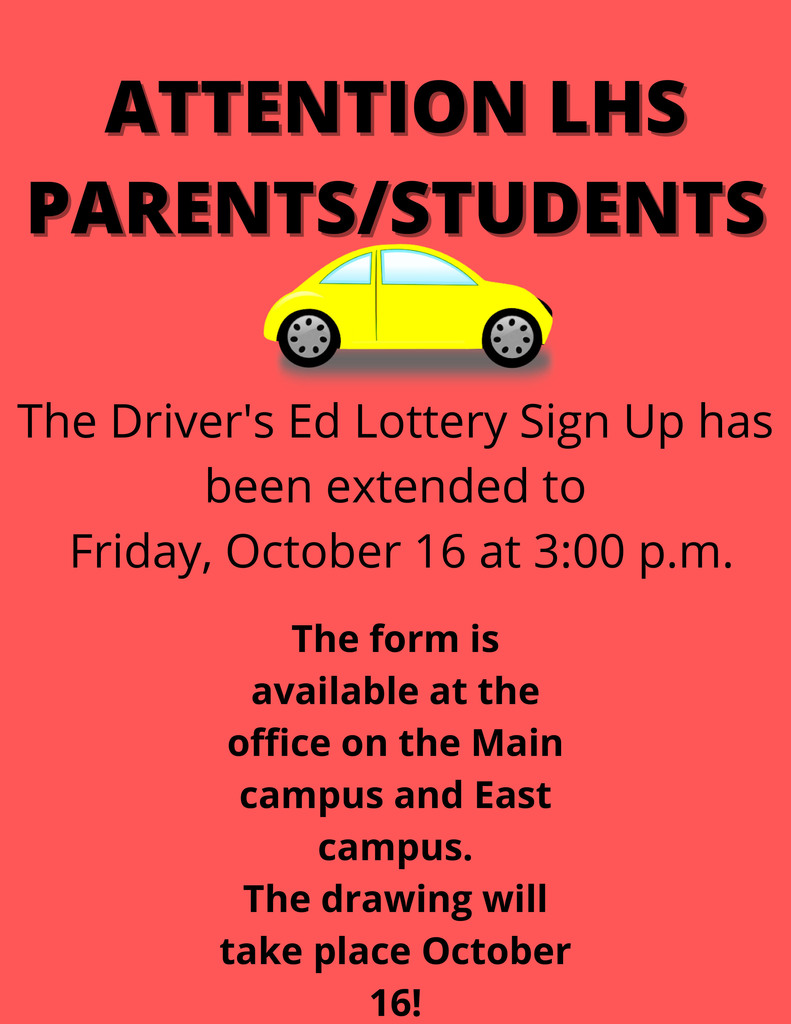 ATTENTION LHS PARENTS/STUDENTS

The Driver's Ed Lottery Sign Up has been extended to Friday, October 16 at 3:00 p.m.

The form is available at the office on the Main campus and East campus.
The drawing will take place October 16!